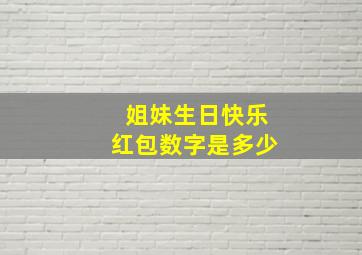 姐妹生日快乐
红包数字是多少